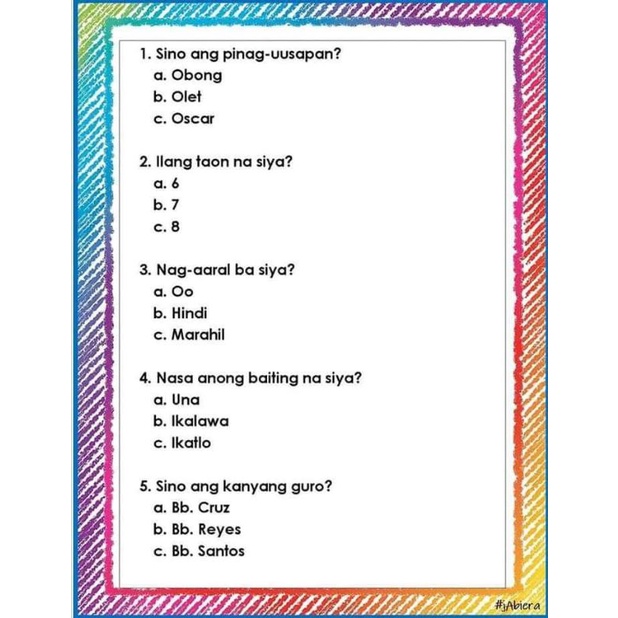 1. Sino ang pinag-uusapan?
a. Obong
b. Olet
c. Oscar

2. Ilang taon na siya?
a. 6
b. 7
c. 8

3. Nag-aaral ba siya?
a. Oo
b. Hindi
c. Marahil

4. Nasa anong baiting na siya?
a. Una
b. Ikalawa
c. Ikatlo

5. Sino ang kanyang guro?
a. Bb. Cruz
b. Bb. Reyes
c. Bb. Santos

#jAbiera